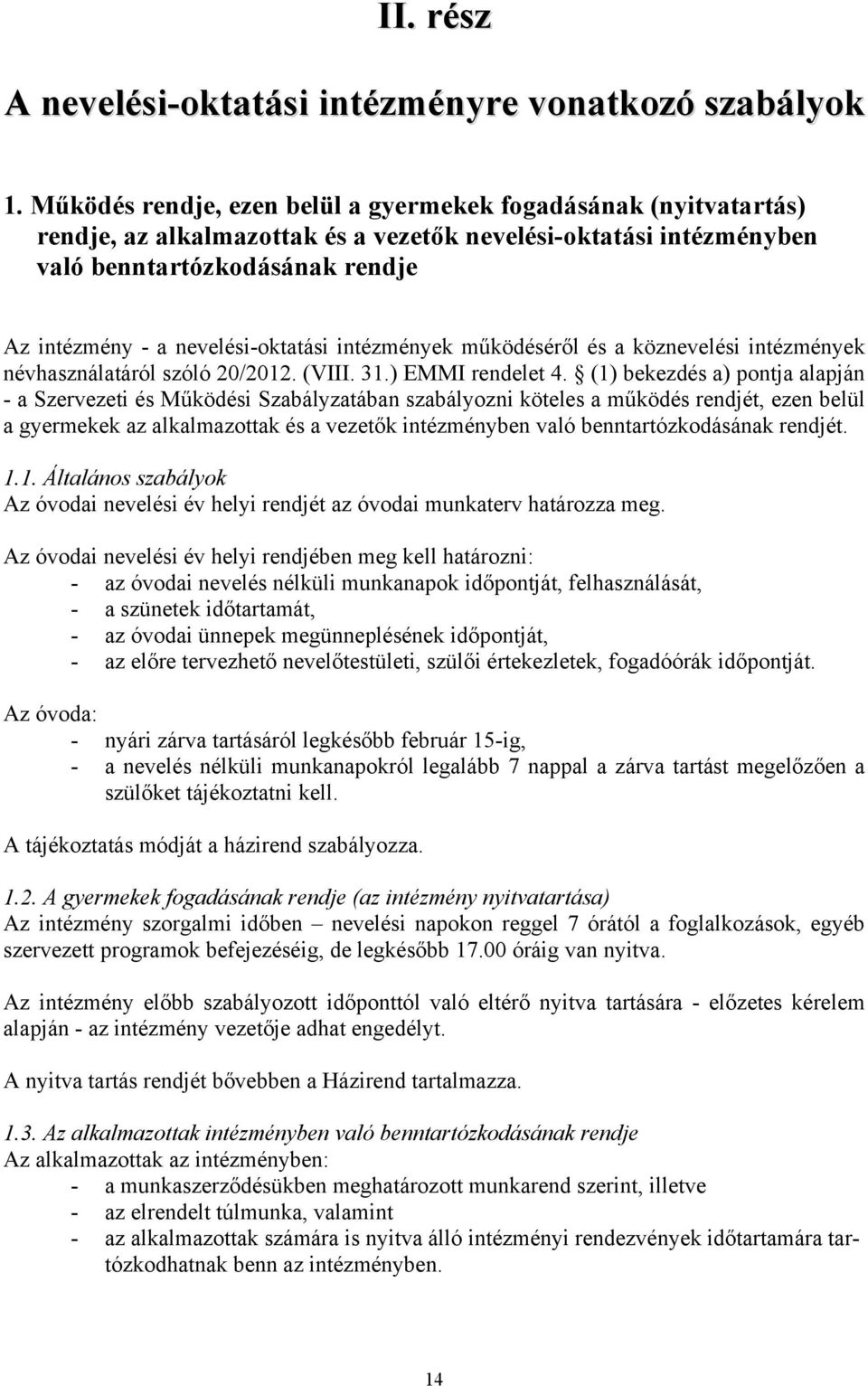 II. rész

A nevelési-oktatási intézményre vonatkozó szabályok

1. Működés rendje, ezen belül a gyermekek fogadásának (nyitvatartás) rendje, az alkalmazottak és a vezetők nevelési-oktatási intézményben való benntartózkodásának rendje

Az intézmény - a nevelési-oktatási intézmények működéséről és a köznevelési intézmények névhasználatáról szóló 20/2012. (VIII. 31.) EMMI rendelet 4. § (1) bekezdés a) pontja alapján - a Szervezeti és Működési Szabályzatában szabályozni köteles a működés rendjét, ezen belül a gyermekek az alkalmazottak és a vezetők intézményben való benntartózkodásának rendjét.

1.1. Általános szabályok
Az óvodai nevelési év helyi rendjét az óvodai munkaterv határozza meg.

Az óvodai nevelési év helyi rendjében meg kell határozni:
- az óvodai nevelés nélküli munkanapok időpontját, felhasználását,
- a szünetek időtartamát,
- az óvodai ünnepek megünneplésének időpontját,
- az előre tervezhető nevelőtestületi, szülői értekezletek, fogadóórák időpontját.

Az óvoda:
- nyári zárva tartásáról legkésőbb február 15-ig,
- a nevelés nélküli munkanapokról legalább 7 nappal a zárva tartást megelőzően a szülőket tájékoztatni kell.

A tájékoztatás módját a házirend szabályozza.

1.2. A gyermekek fogadásának rendje (az intézmény nyitvatartása)
Az intézmény szorgalmi időben – nevelési napokon reggel 7 órától a foglalkozások, egyéb szervezett programok befejezéséig, de legkésőbb 17.00 óráig van nyitva.

Az intézmény előbb szabályozott időponttól való eltérő nyitva tartására - előzetes kérelem alapján - az intézmény vezetője adhat engedélyt.

A nyitva tartás rendjét bővebben a Házirend tartalmazza.

1.3. Az alkalmazottak intézményben való benntartózkodásának rendje
Az alkalmazottak az intézményben:
- a munkaszerződésükben meghatározott munkarend szerint, illetve
- az elrendelt túlmunka, valamint
- az alkalmazottak számára is nyitva álló intézményi rendezvények időtartamára tartózkodhatnak benn az intézményben.

14